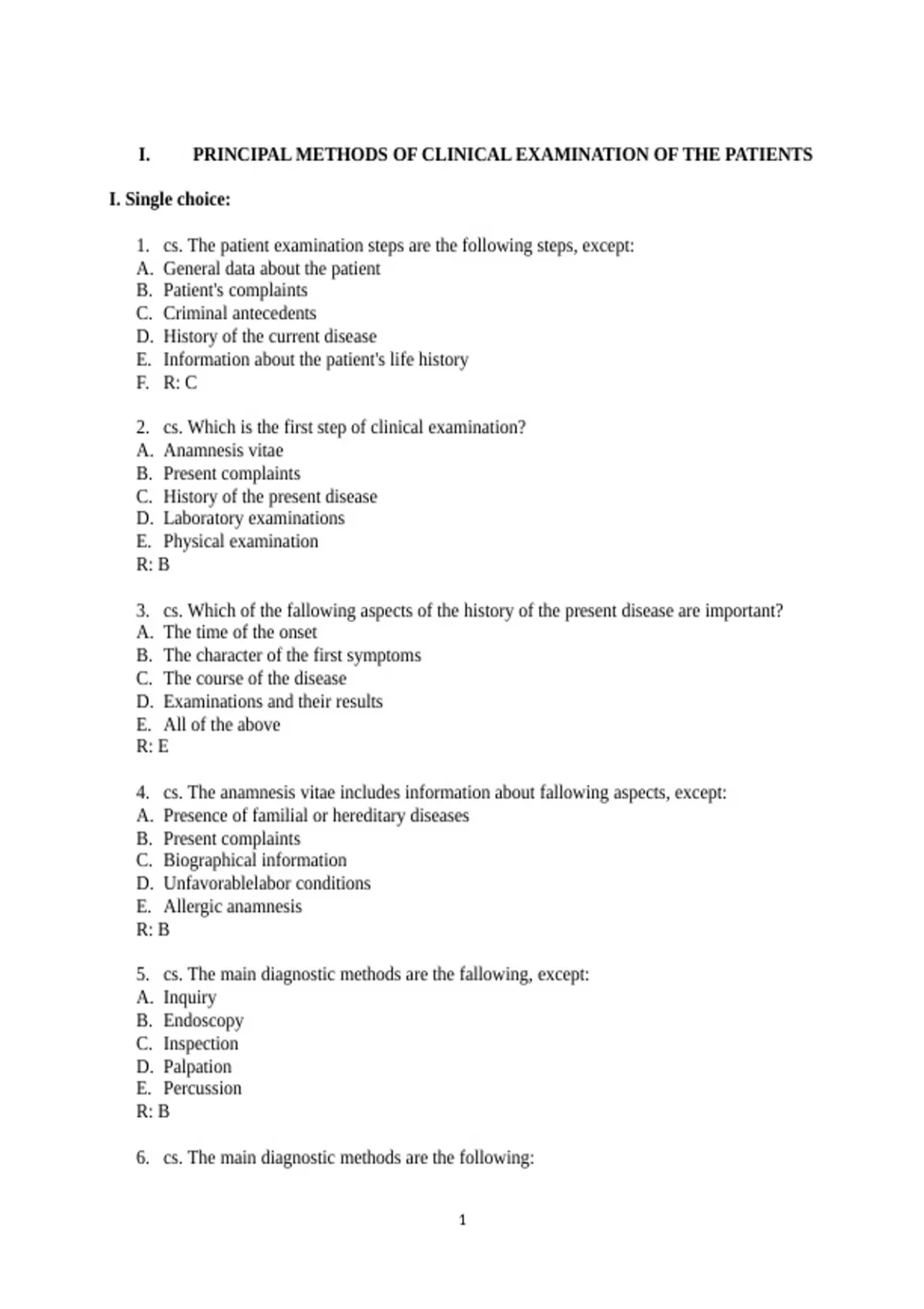 I. PRINCIPAL METHODS OF CLINICAL EXAMINATION OF THE PATIENTS

I. Single choice:

1. cs. The patient examination steps are the following steps, except:
A. General data about the patient
B. Patient's complaints
C. Criminal antecedents
D. History of the current disease
E. Information about the patient's life history
F. R: C

2. cs. Which is the first step of clinical examination?
A. Anamnesis vitae
B. Present complaints
C. History of the present disease
D. Laboratory examinations
E. Physical examination
R: B

3. cs. Which of the fallowing aspects of the history of the present disease are important?
A. The time of the onset
B. The character of the first symptoms
C. The course of the disease
D. Examinations and their results
E. All of the above
R: E

4. cs. The anamnesis vitae includes information about fallowing aspects, except:
A. Presence of familial or hereditary diseases
B. Present complaints
C. Biographical information
D. Unfavorablelabor conditions
E. Allergic anamnesis
R: B

5. cs. The main diagnostic methods are the fallowing, except:
A. Inquiry
B. Endoscopy
C. Inspection
D. Palpation
E. Percussion
R: B

6. cs. The main diagnostic methods are the following:

1